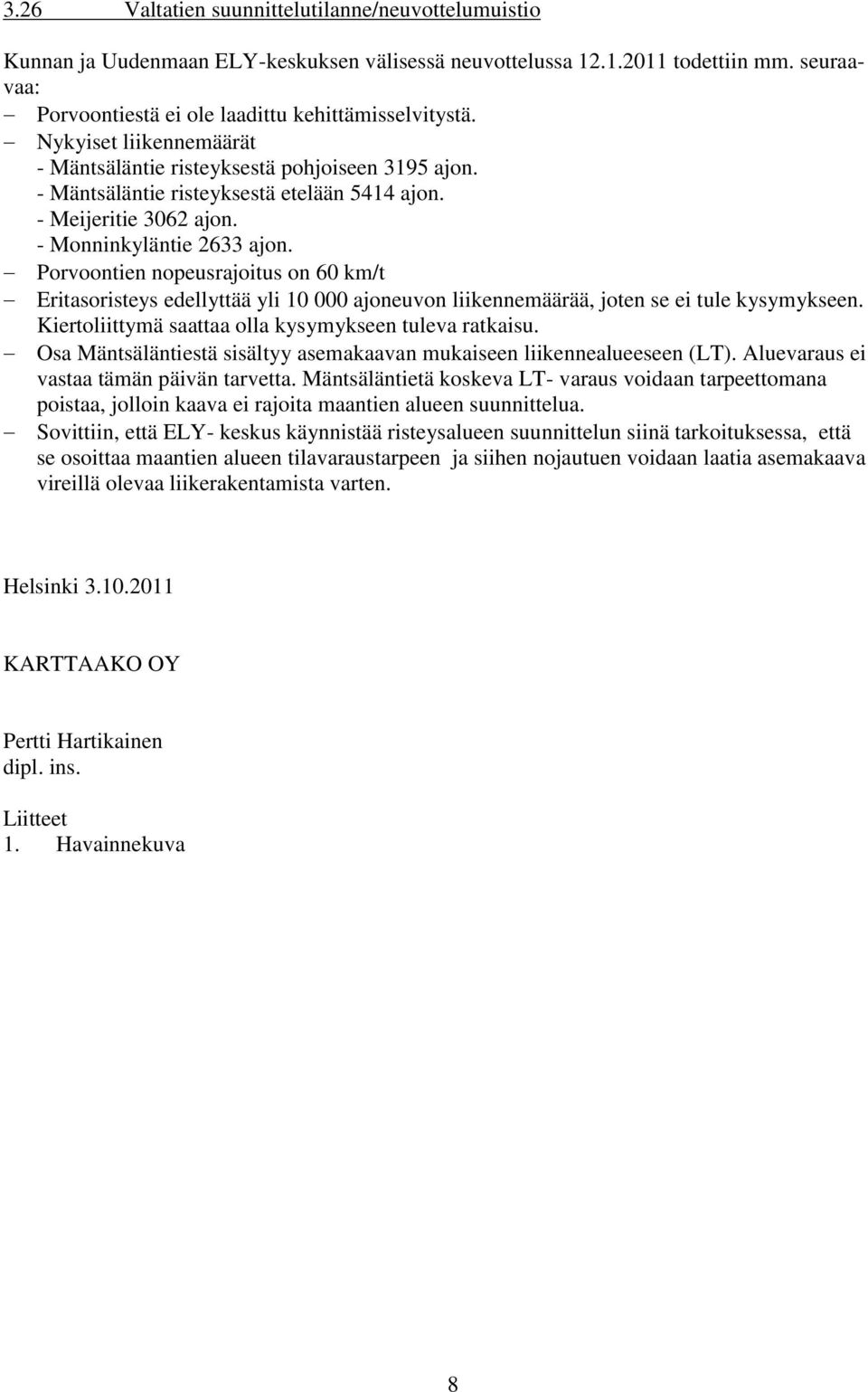 3.26 Valtatien suunnittelutilanne/neuvottelumuistio

Kunnan ja Uudenmaan ELY-keskuksen välisessä neuvottelussa 12.1.2011 todettiin mm. seuraavaa:

– Porvoontiestä ei ole laadittu kehittämisselvitystä.
– Nykyiset liikennemäärät
- Mäntsäläntie risteyksestä pohjoiseen 3195 ajon.
- Mäntsäläntie risteyksestä etelään 5414 ajon.
- Meijeritie 3062 ajon.
- Monninkyläntie 2633 ajon.
– Porvoontien nopeusrajoitus on 60 km/t
– Eritasoristeys edellyttää yli 10 000 ajoneuvon liikennemäärää, joten se ei tule kysymykseen. Kiertoliittymä saattaa olla kysymykseen tuleva ratkaisu.
– Osa Mäntsäläntiestä sisältyy asemakaavan mukaiseen liikennealueeseen (LT). Aluevaraus ei vastaa tämän päivän tarvetta. Mäntsäläntietä koskeva LT- varaus voidaan tarpeettomana poistaa, jolloin kaava ei rajoita maantien alueen suunnittelua.
– Sovittiin, että ELY- keskus käynnistää risteysalueen suunnittelun siinä tarkoituksessa, että se osoittaa maantien alueen tilavaraustarpeen ja siihen nojautuen voidaan laatia asemakaava vireillä olevaa liikerakentamista varten.

Helsinki 3.10.2011

KARTTAAKO OY

Pertti Hartikainen
dipl. ins.

Liitteet
1. Havainnekuva

8